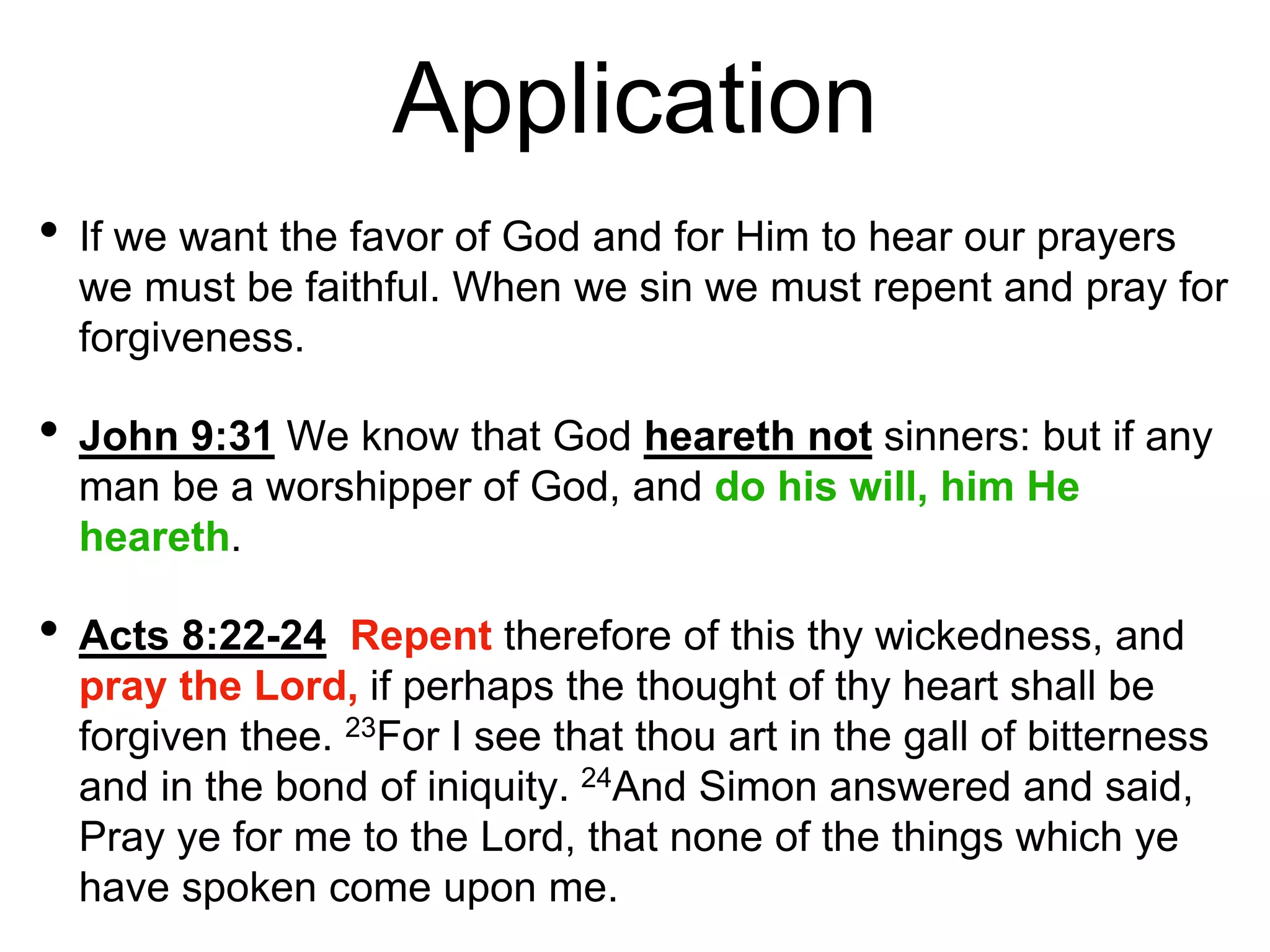 Application

• If we want the favor of God and for Him to hear our prayers we must be faithful. When we sin we must repent and pray for forgiveness.

• John 9:31 We know that God heareth not sinners: but if any man be a worshipper of God, and do his will, him He heareth.

• Acts 8:22-24 Repent therefore of this thy wickedness, and pray the Lord, if perhaps the thought of thy heart shall be forgiven thee. $^{23}$For I see that thou art in the gall of bitterness and in the bond of iniquity. $^{24}$And Simon answered and said, Pray ye for me to the Lord, that none of the things which ye have spoken come upon me.